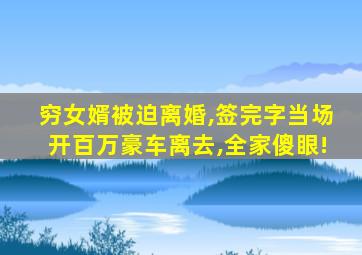 穷女婿被迫离婚,签完字当场开百万豪车离去,全家傻眼!